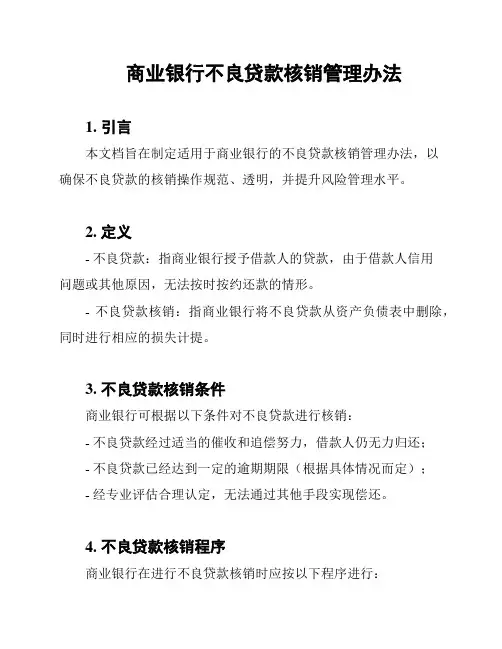 商业银行不良贷款核销管理办法

1. 引言

本文档旨在制定适用于商业银行的不良贷款核销管理办法，以确保不良贷款的核销操作规范、透明，并提升风险管理水平。

2. 定义

- 不良贷款：指商业银行授予借款人的贷款，由于借款人信用问题或其他原因，无法按时按约还款的情形。

- 不良贷款核销：指商业银行将不良贷款从资产负债表中删除，同时进行相应的损失计提。

3. 不良贷款核销条件

商业银行可根据以下条件对不良贷款进行核销：

- 不良贷款经过适当的催收和追偿努力，借款人仍无力归还；

- 不良贷款已经达到一定的逾期期限（根据具体情况而定）；

- 经专业评估合理认定，无法通过其他手段实现偿还。

4. 不良贷款核销程序

商业银行在进行不良贷款核销时应按以下程序进行：